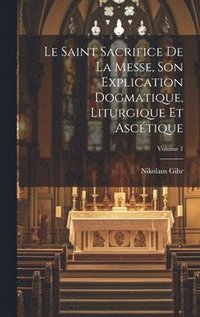 Le Saint Sacrifice De La Messe, Son Explication Dogmatique, Liturgique Et Ascétique

Volume 1

Nikolaus Gihr